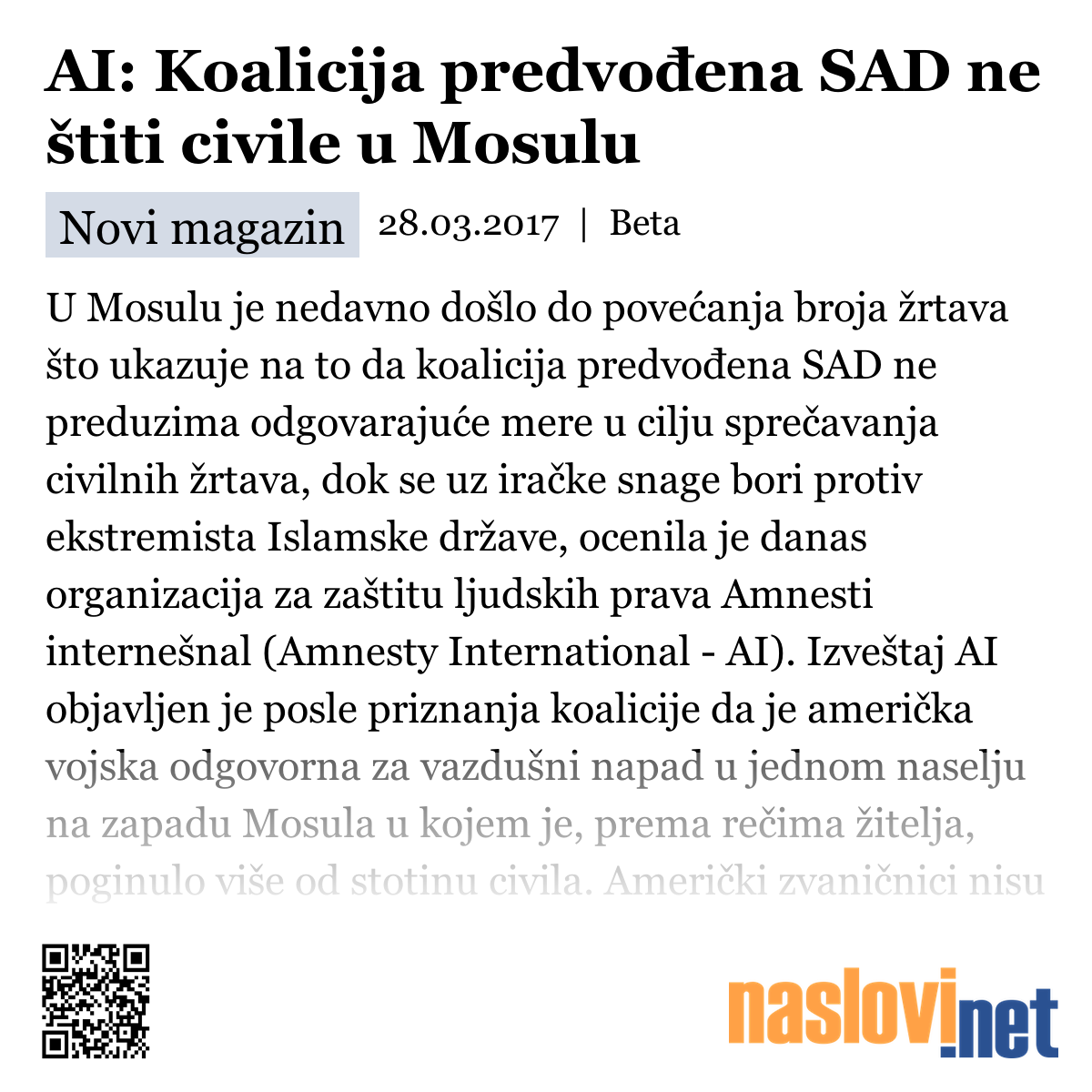 AI: Koalicija predvođena SAD ne štiti civile u Mosulu

Novi magazin 28.03.2017 | Beta

U Mosulu je nedavno došlo do povećanja broja žrtava što ukazuje na to da koalicija predvođena SAD ne preduzima odgovarajuće mere u cilju sprečavanja civilnih žrtava, dok se uz iračke snage bori protiv ekstremista Islamske države, ocenila je danas organizacija za zaštitu ljudskih prava Amnesti internešnal (Amnesty International - AI). Izveštaj AI objavljen je posle priznanja koalicije da je američka vojska odgovorna za vazdušni napad u jednom naselju na zapadu Mosula u kojem je, prema rečima žitelja, poginulo više od stotinu civila. Američki zvaničnici nisu

naslovi.net